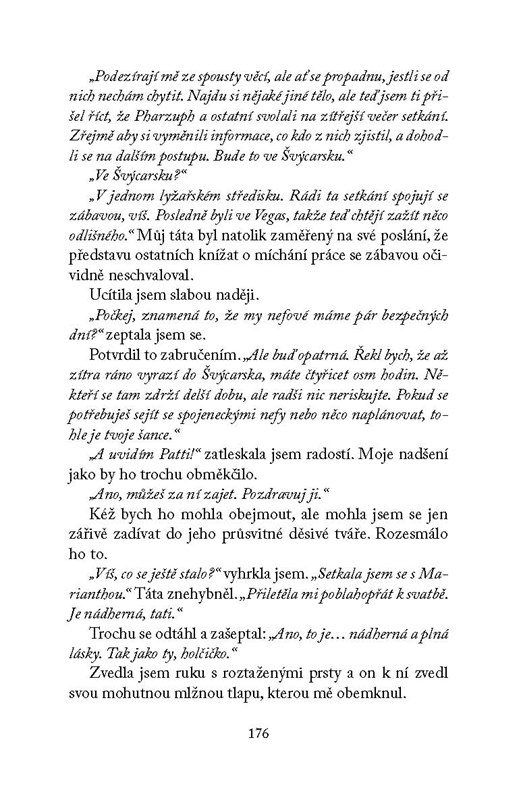 „Podezírají mě ze spousty věcí, ale ať se propadnu, jestli se od nich nechám chytit. Najdu si nějaké jiné tělo, ale teď jsem ti přišel říct, že Pharzuph a ostatní svolali na zítřejší večer setkání. Zřejmě aby si vyměnili informace, co kdo z nich zjistil, a dohodli se na dalším postupu. Bude to ve Švýcarsku.“

„Ve Švýcarsku?“

„V jednom lyžařském středisku. Rádi ta setkání spojují se zábavou, víš. Posledně byli ve Vegas, takže teď chtějí zažít něco odlišného.“ Můj táta byl natolik zaměřený na své poslání, že představu ostatních knížat o míchání práce se zábavou očividně neschvaloval.

Ucítila jsem slabou naději.

„Počkej, znamená to, že my nefové máme pár bezpečných dní?“ zeptala jsem se.

Potvrdil to zabručením. „Ale buď opatrná. Řekl bych, že až zítra ráno vyrazí do Švýcarska, máte čtyřicet osm hodin. Někteří se tam zdrží delší dobu, ale radši nic neriskujte. Pokud se potřebuješ sejít se spojeneckými nefy nebo něco naplánovat, tohle je tvoje šance.“

„A uvidím Patti!“ zatleskala jsem radostí. Moje nadšení jako by ho trochu obměkčilo.

„Ano, můžeš za ní zajet. Pozdravuj ji.“

Kéž bych ho mohla obejmout, ale mohla jsem se jen zářivě zadívat do jeho průsvitné děsivé tváře. Rozesmálo ho to.

„Víš, co se ještě stalo?“ vyhrkla jsem. „Setkala jsem se s Marianthou.“ Táta znehybněl. „Přiletěla mi poblahopřát k svatbě. Je nádherná, tati.“

Trochu se odtáhl a zašeptal: „Ano, to je… nádherná a plná lásky. Tak jako ty, holčičko.“

Zvedla jsem ruku s roztaženými prsty a on k ní zvedl svou mohutnou mlžnou tlapu, kterou mě obemknul.

176